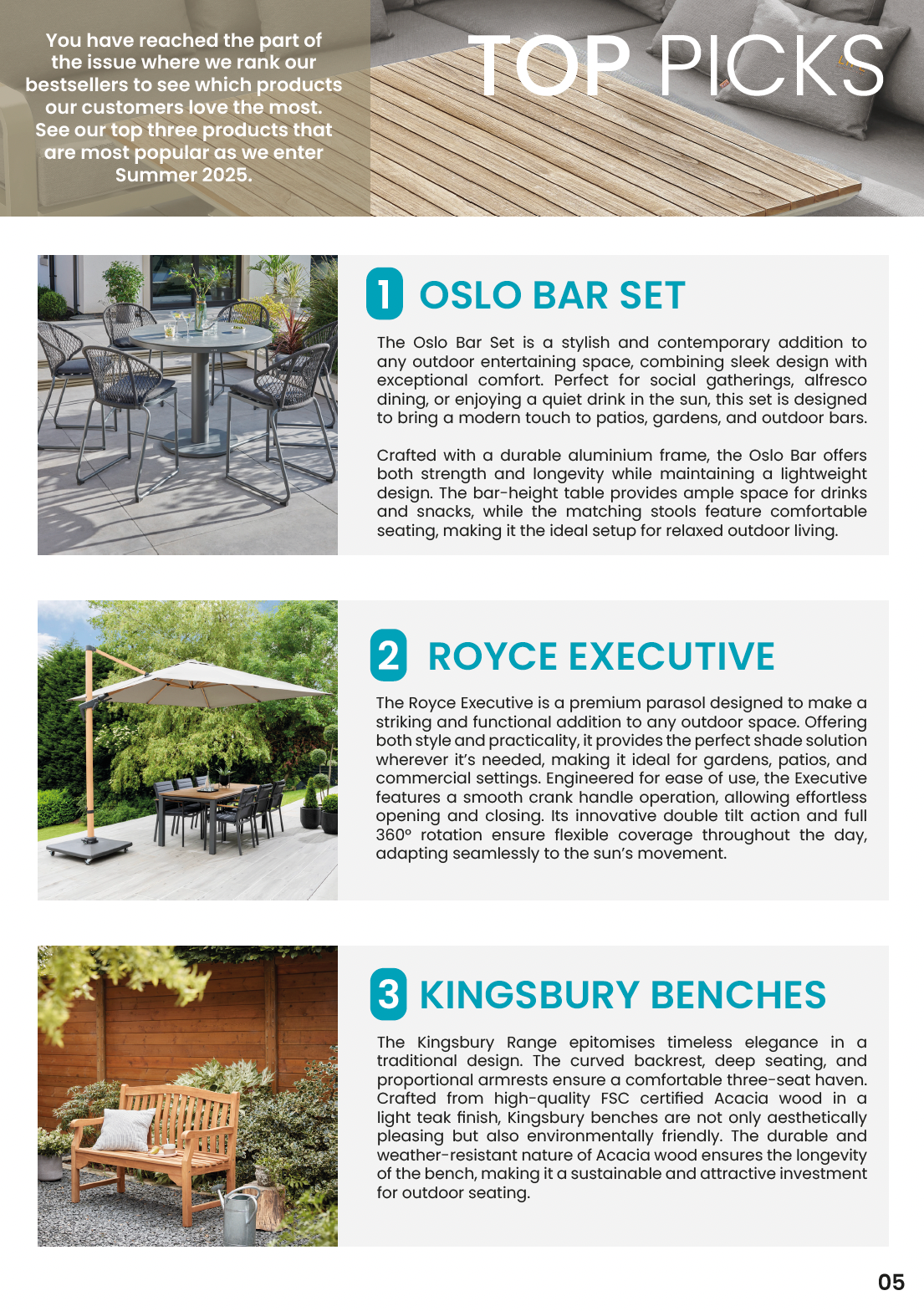 You have reached the part of the issue where we rank our bestsellers to see which products our customers love the most. See our top three products that are most popular as we enter Summer 2025.

TOP PICKS

1 OSLO BAR SET

The Oslo Bar Set is a stylish and contemporary addition to any outdoor entertaining space, combining sleek design with exceptional comfort. Perfect for social gatherings, alfresco dining, or enjoying a quiet drink in the sun, this set is designed to bring a modern touch to patios, gardens, and outdoor bars.

Crafted with a durable aluminium frame, the Oslo Bar offers both strength and longevity while maintaining a lightweight design. The bar-height table provides ample space for drinks and snacks, while the matching stools feature comfortable seating, making it the ideal setup for relaxed outdoor living.

2 ROYCE EXECUTIVE

The Royce Executive is a premium parasol designed to make a striking and functional addition to any outdoor space. Offering both style and practicality, it provides the perfect shade solution wherever it's needed, making it ideal for gardens, patios, and commercial settings. Engineered for ease of use, the Executive features a smooth crank handle operation, allowing effortless opening and closing. Its innovative double tilt action and full 360° rotation ensure flexible coverage throughout the day, adapting seamlessly to the sun's movement.

3 KINGSBURY BENCHES

The Kingsbury Range epitomises timeless elegance in a traditional design. The curved backrest, deep seating, and proportional armrests ensure a comfortable three-seat haven. Crafted from high-quality FSC certified Acacia wood in a light teak finish, Kingsbury benches are not only aesthetically pleasing but also environmentally friendly. The durable and weather-resistant nature of Acacia wood ensures the longevity of the bench, making it a sustainable and attractive investment for outdoor seating.

05